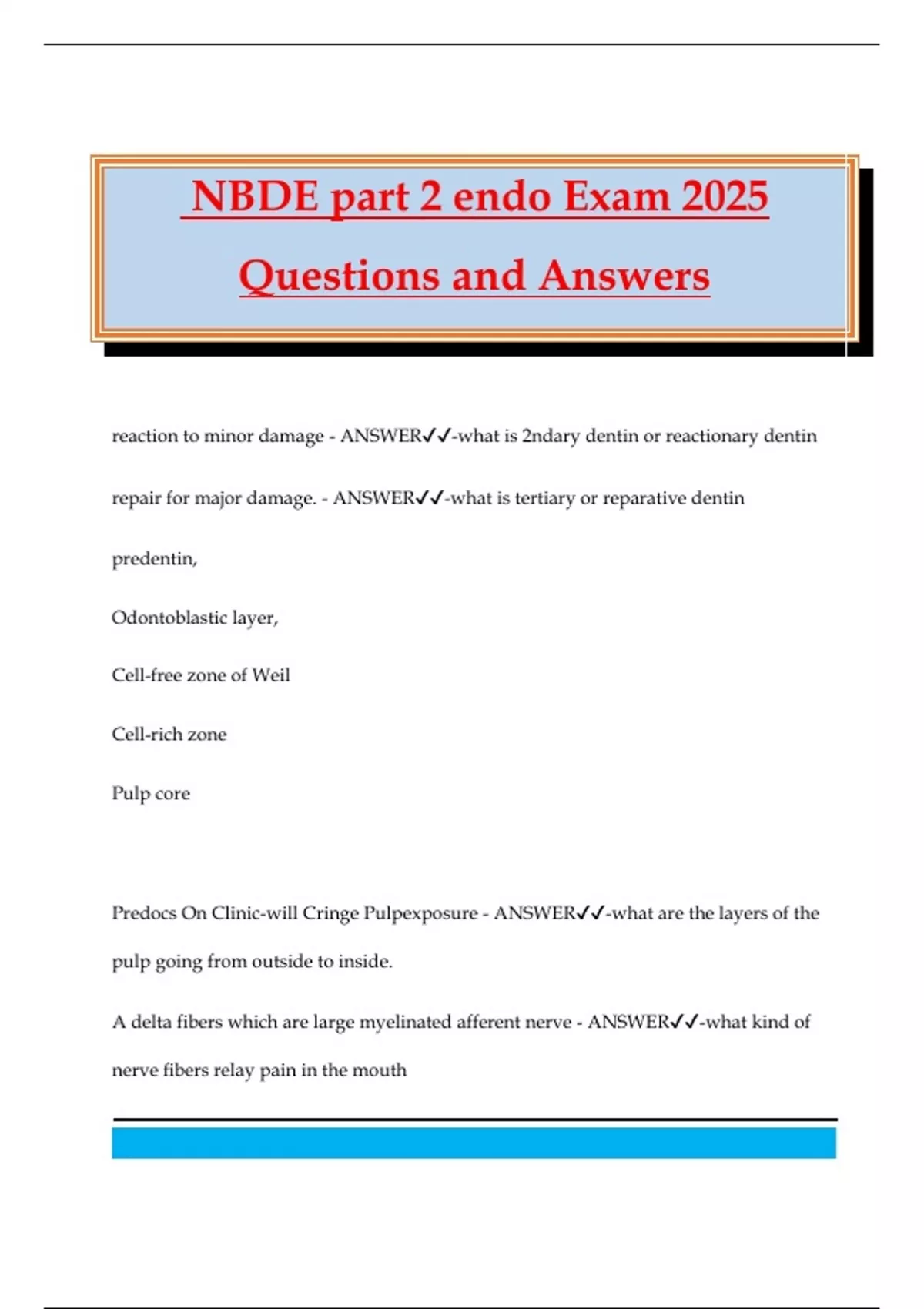 NBDE part 2 endo Exam 2025 Questions and Answers

reaction to minor damage - ANSWER✓✓-what is 2ndary dentin or reactionary dentin

repair for major damage. - ANSWER✓✓-what is tertiary or reparative dentin

predentin,

Odontoblastic layer,

Cell-free zone of Weil

Cell-rich zone

Pulp core

Predocs On Clinic-will Cringe Pulpexposure - ANSWER✓✓-what are the layers of the pulp going from outside to inside.

A delta fibers which are large myelinated afferent nerve - ANSWER✓✓-what kind of nerve fibers relay pain in the mouth